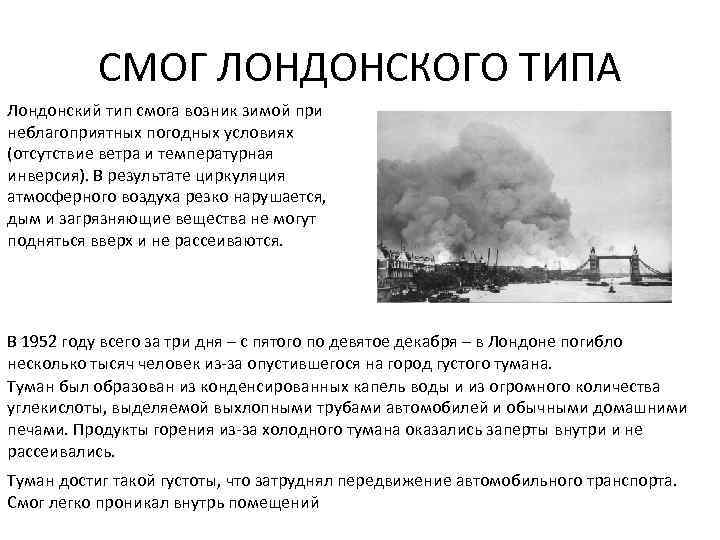 СМОГ ЛОНДОНСКОГО ТИПА

Лондонский тип смога возник зимой при неблагоприятных погодных условиях (отсутствие ветра и температурная инверсия). В результате циркуляция атмосферного воздуха резко нарушается, дым и загрязняющие вещества не могут подняться вверх и не рассеиваются.

В 1952 году всего за три дня – с пятого по девятое декабря – в Лондоне погибло несколько тысяч человек из-за опустившегося на город густого тумана.
Туман был образован из конденсированных капель воды и из огромного количества углекислоты, выделяемой выхлопными трубами автомобилей и обычными домашними печами. Продукты горения из-за холодного тумана оказались заперты внутри и не рассеивались.

Туман достиг такой густоты, что затруднял передвижение автомобильного транспорта. Смог легко проникал внутрь помещений